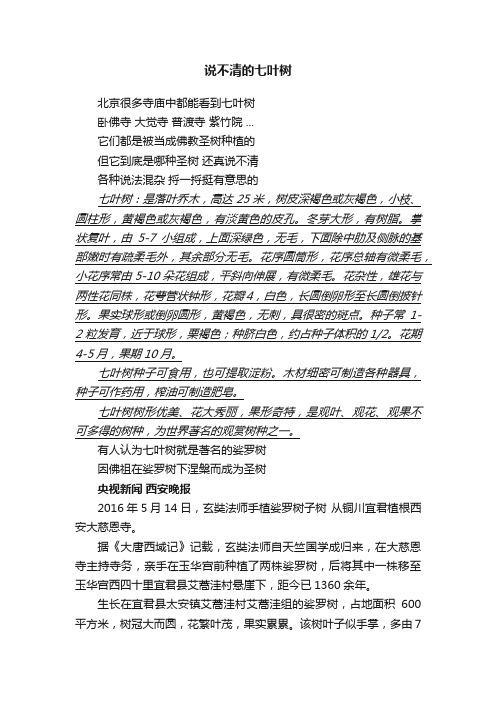 说不清的七叶树

北京很多寺庙中都能看到七叶树

卧佛寺 大觉寺 普渡寺 紫竹院 ...

它们都是被当成佛教圣树种植的

但它到底是哪种圣树 还真说不清

各种说法混杂 捋一捋挺有意思的

七叶树：是落叶乔木，高达 25 米，树皮深褐色或灰褐色，小枝、圆柱形，黄褐色或灰褐色，有淡黄色的皮孔。冬芽大形，有树脂。掌状复叶，由 5-7 小组成，上面深绿色，无毛，下面除中肋及侧脉的基部嫩时有疏柔毛外，其余部分无毛。花序圆筒形，花序总轴有微柔毛，小花序常由 5-10 朵花组成，平斜向伸展，有微柔毛。花杂性，雄花与两性花同株，花萼管状钟形，花瓣 4，白色，长圆倒卵形至长圆倒披针形。果实球形或倒卵圆形，黄褐色，无刺，具很密的斑点。种子常 1-2 粒发育，近于球形，栗褐色；种脐白色，约占种子体积的 1/2。花期 4-5 月，果期 10 月。

七叶树种子可食用，也可提取淀粉。木材细密可制造各种器具，种子可作药用，榨油可制造肥皂。

七叶树树形优美、花大秀丽，果形奇特，是观叶、观花、观果不可多得的树种，为世界著名的观赏树种之一。

有人认为七叶树就是著名的娑罗树

因佛祖在娑罗树下涅槃而成为圣树

央视新闻 西安晚报

2016 年 5 月 14 日，玄奘法师手植娑罗树子树 从铜川宜君植根西安大慈恩寺。

据《大唐西域记》记载，玄奘法师自天竺国学成归来，在大慈恩寺主持寺务，亲手在玉华宫前种植了两株娑罗树，后将其中一株移至玉华宫西四十里宜君县艾蒿洼村悬崖下，距今已 1360 余年。

生长在宜君县太安镇艾蒿洼村艾蒿洼组的娑罗树，占地面积 600 平方米，树冠大而圆，花繁叶茂，果实累累。该树叶子似手掌，多由 7